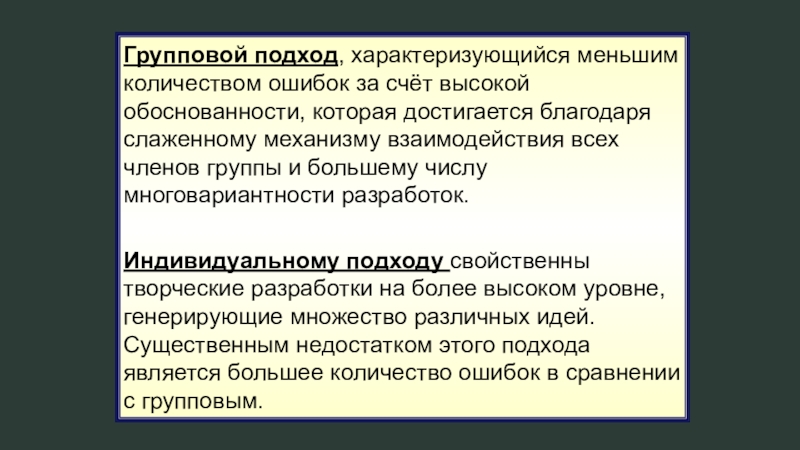 Групповой подход, характеризующийся меньшим количеством ошибок за счёт высокой обоснованности, которая достигается благодаря слаженному механизму взаимодействия всех членов группы и большему числу многовариантности разработок.

Индивидуальному подходу свойственны творческие разработки на более высоком уровне, генерирующие множество различных идей. Существенным недостатком этого подхода является большее количество ошибок в сравнении с групповым.